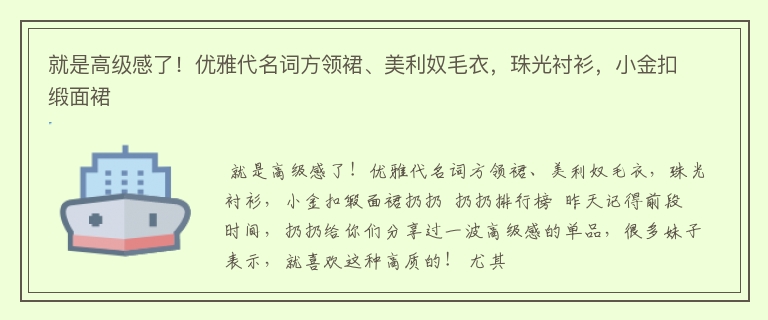 就是高级感了！优雅代名词方领裙、美利奴毛衣，珠光衬衫，小金扣缎面裙

就是高级感了！优雅代名词方领裙、美利奴毛衣，珠光衬衫，小金扣缎面裙扔扔 扔扔排行榜 昨天记得前段时间，扔扔给你们分享过一波高级感的单品，很多妹子表示，就喜欢这种高质的！ 尤其